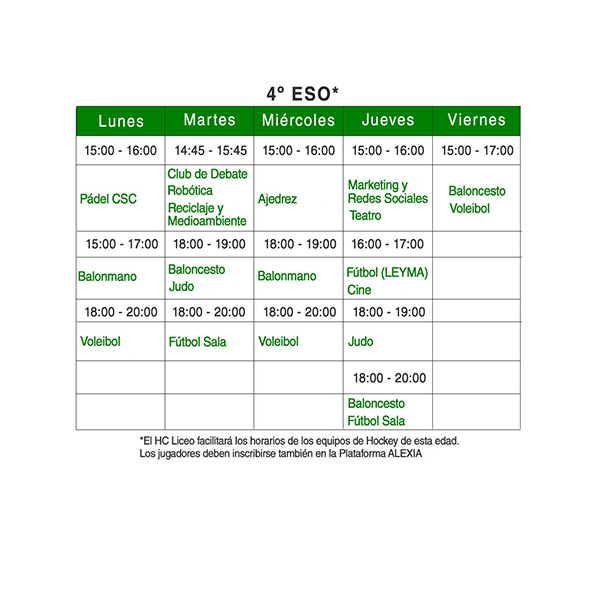 4º ESO*

| Lunes | Martes | Miércoles | Jueves | Viernes |
|---|---|---|---|---|
| 15:00 - 16:00 | 14:45 - 15:45 | 15:00 - 16:00 | 15:00 - 16:00 | 15:00 - 17:00 |
| Pádel CSC | Club de Debate Robótica Reciclaje y Medioambiente | Ajedrez | Marketing y Redes Sociales Teatro | Baloncesto Voleibol |
| 15:00 - 17:00 | 18:00 - 19:00 | 18:00 - 19:00 | 16:00 - 17:00 | |
| Balonmano | Baloncesto Judo | Balonmano | Fútbol (LEYMA) Cine | |
| 18:00 - 20:00 | 18:00 - 20:00 | 18:00 - 20:00 | 18:00 - 19:00 | |
| Voleibol | Fútbol Sala | Voleibol | Judo | |
| | | | 18:00 - 20:00 | |
| | | | Baloncesto Fútbol Sala | |

*El HC Liceo facilitará los horarios de los equipos de Hockey de esta edad. Los jugadores deben inscribirse también en la Plataforma ALEXIA